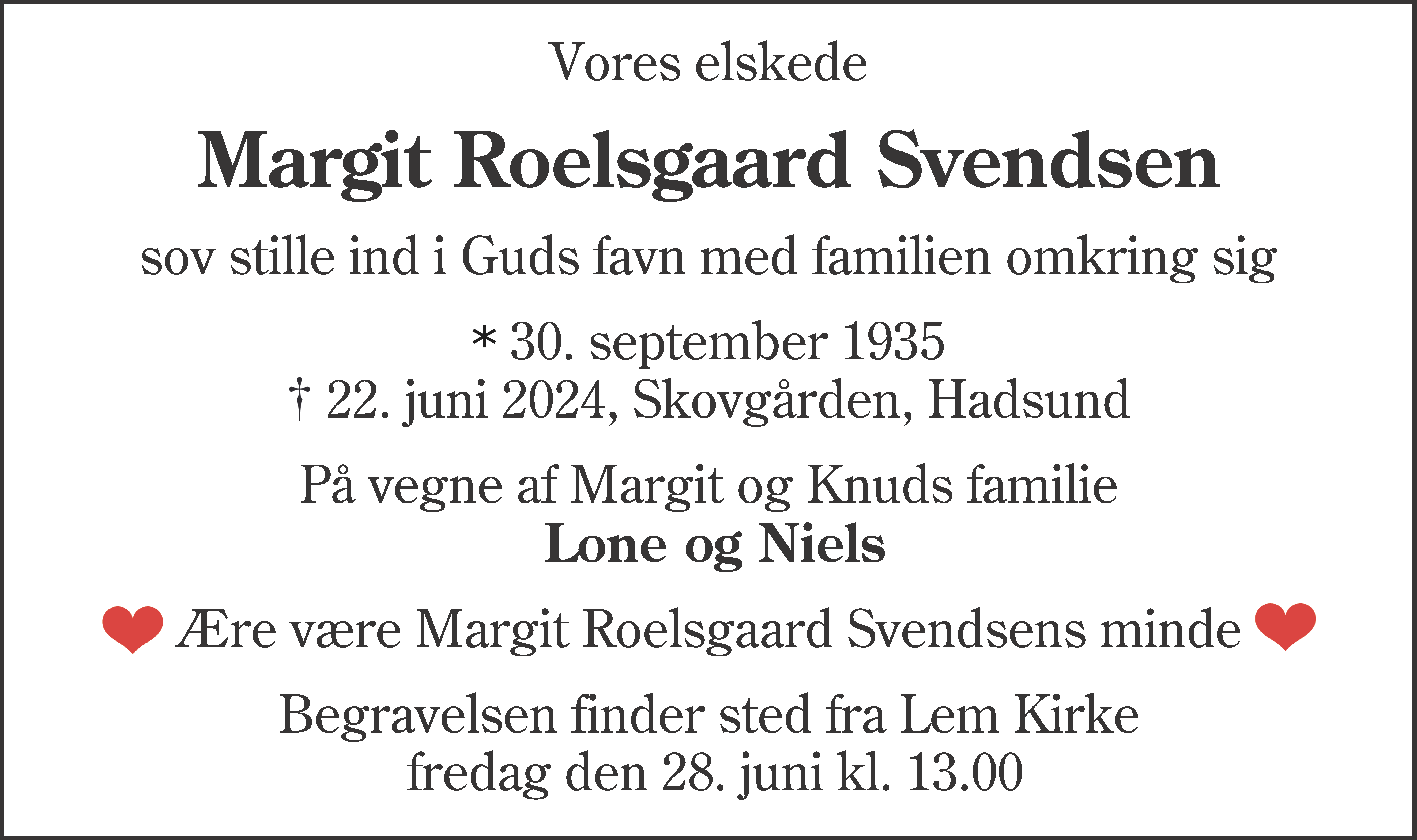 Vores elskede

Margit Roelsgaard Svendsen

sov stille ind i Guds favn med familien omkring sig

* 30. september 1935
† 22. juni 2024, Skovgården, Hadsund

På vegne af Margit og Knuds familie
Lone og Niels

❤ Ære være Margit Roelsgaard Svendsens minde ❤

Begravelsen finder sted fra Lem Kirke
fredag den 28. juni kl. 13.00